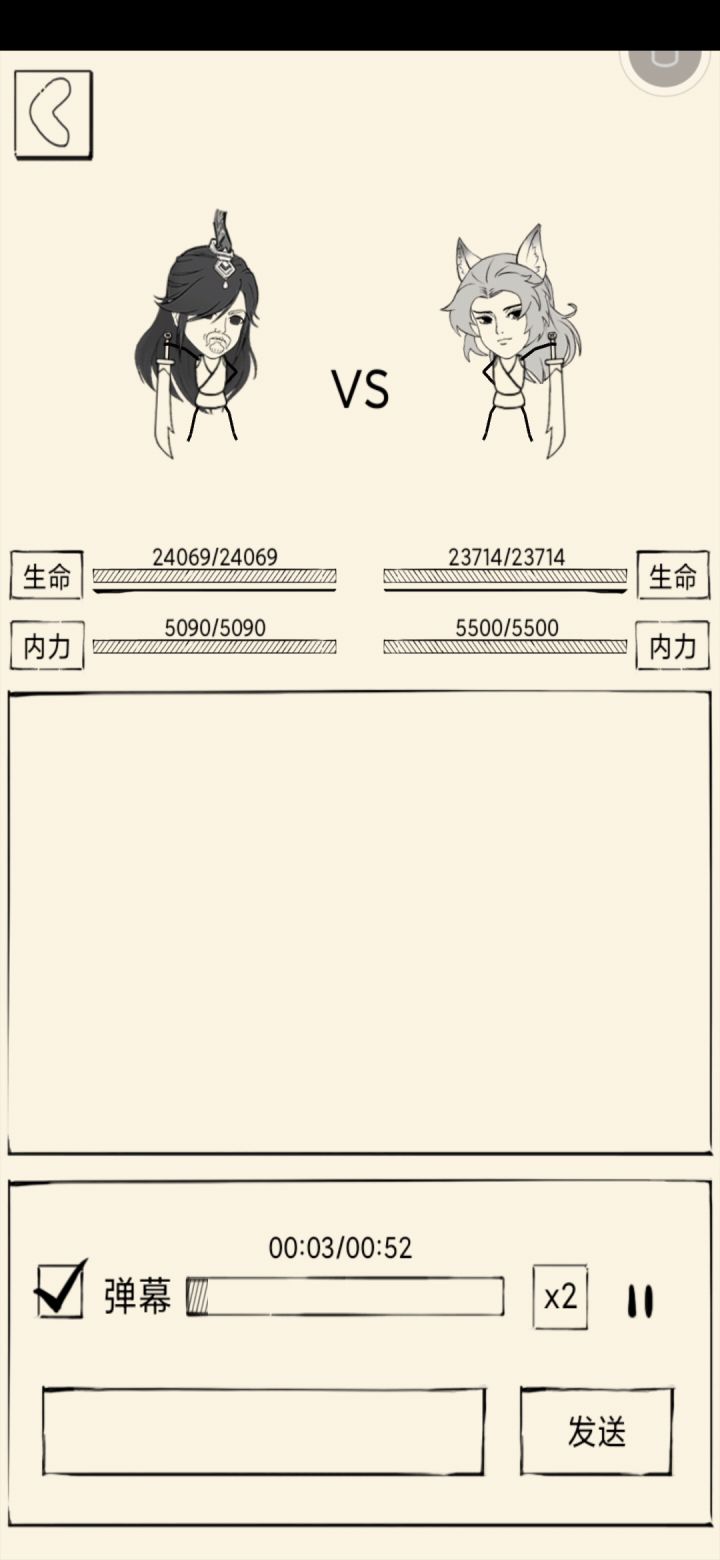 VS

生命 24069/24069

23714/23714 生命

内力 5090/5090

5500/5500 内力

00:03/00:52

弹幕

x2

发送